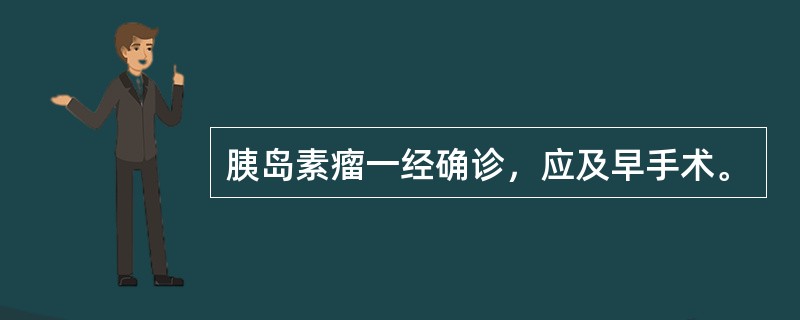 胰岛素瘤一经确诊，应及早手术。